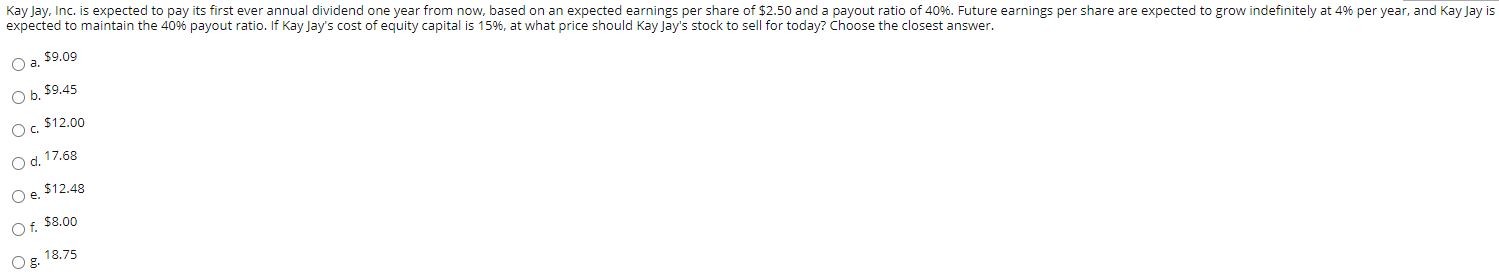 Kay Jay, Inc. is expected to pay its first ever annual dividend one year from now, based on an expected earnings per share of \$2.50 and a payout ratio of 40%. Future earnings per share are expected to grow indefinitely at 4% per year, and Kay Jay is expected to maintain the 40% payout ratio. If Kay Jay's cost of equity capital is 15%, at what price should Kay Jay's stock to sell for today? Choose the closest answer.

a. \$9.09

b. \$9.45

c. \$12.00

d. 17.68

e. \$12.48

f. \$8.00

g. 18.75